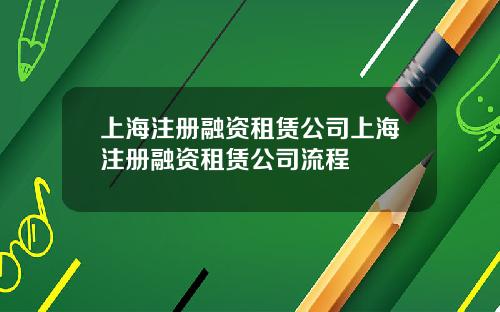 上海注册融资租赁公司上海注册融资租赁公司流程